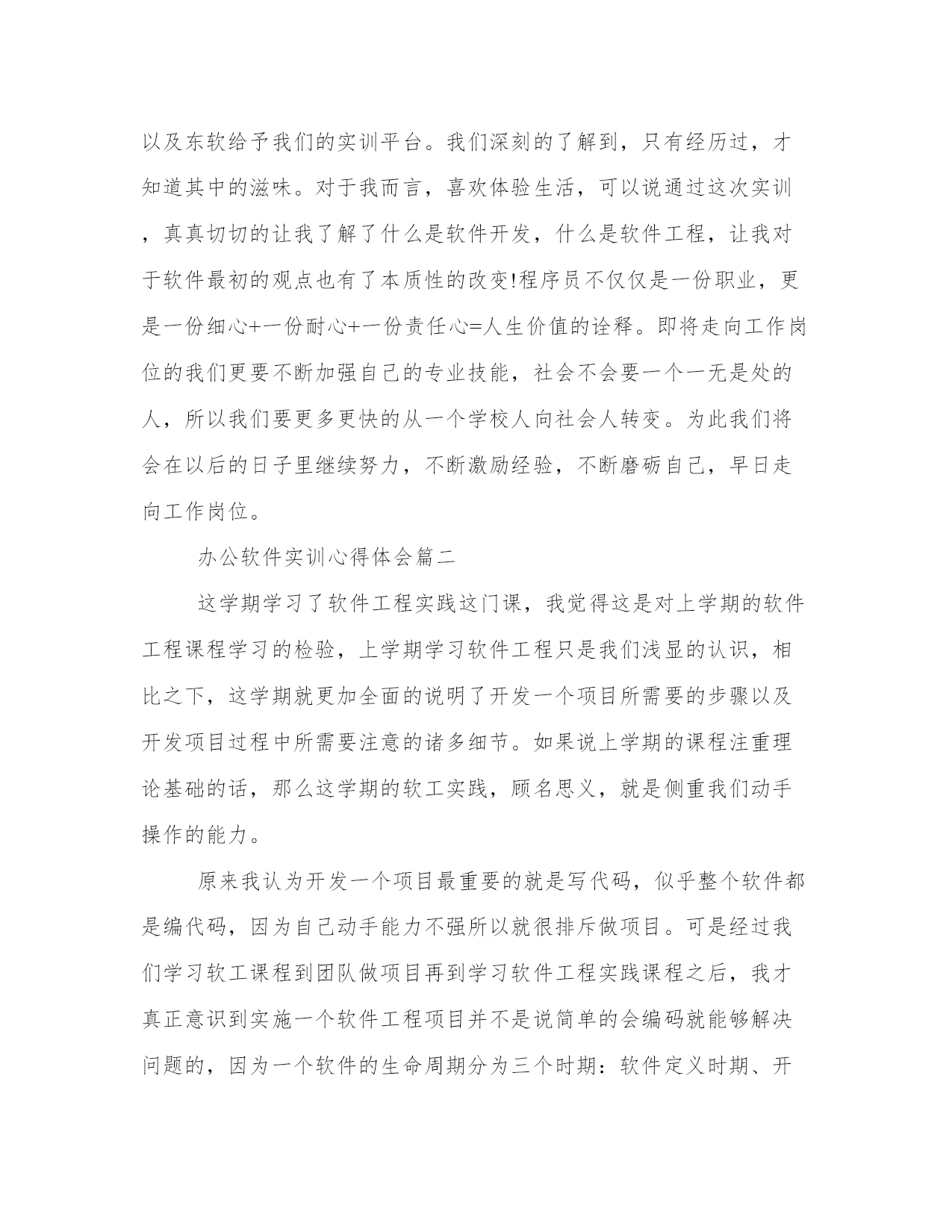 以及东软给予我们的实训平台。我们深刻的了解到，只有经历过，才知道其中的滋味。对于我而言，喜欢体验生活，可以说通过这次实训，真真切切的让我了解了什么是软件开发，什么是软件工程，让我对于软件最初的观点也有了本质性的改变!程序员不仅仅是一份职业，更是一份细心+一份耐心+一份责任心=人生价值的诠释。即将走向工作岗位的我们更要不断加强自己的专业技能，社会不会要一个一无是处的人，所以我们要更多更快的从一个学校人向社会人转变。为此我们将会在以后的日子里继续努力，不断激励经验，不断磨砺自己，早日走向工作岗位。

办公软件实训心得体会篇二

这学期学习了软件工程实践这门课，我觉得这是对上学期的软件工程课程学习的检验，上学期学习软件工程只是我们浅显的认识，相比之下，这学期就更加全面的说明了开发一个项目所需要的步骤以及开发项目过程中所需要注意的诸多细节。如果说上学期的课程注重理论基础的话，那么这学期的软工实践，顾名思义，就是侧重我们动手操作的能力。

原来我认为开发一个项目最重要的就是写代码，似乎整个软件都是编代码，因为自己动手能力不强所以就很排斥做项目。可是经过我们学习软工课程到团队做项目再到学习软件工程实践课程之后，我才真正意识到实施一个软件工程项目并不是说简单的会编码就能够解决问题的，因为一个软件的生命周期分为三个时期：软件定义时期、开